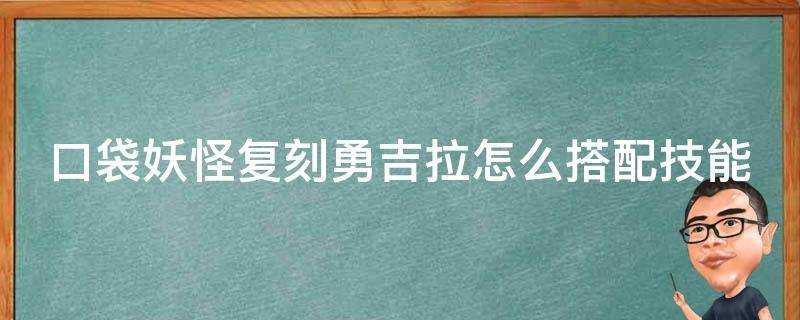 口袋妖怪复刻勇吉拉怎么搭配技能